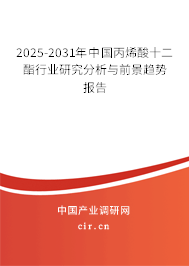 2025-2031年中国丙烯酸十二酯行业研究分析与前景趋势报告

中国产业调研网

cir.cn